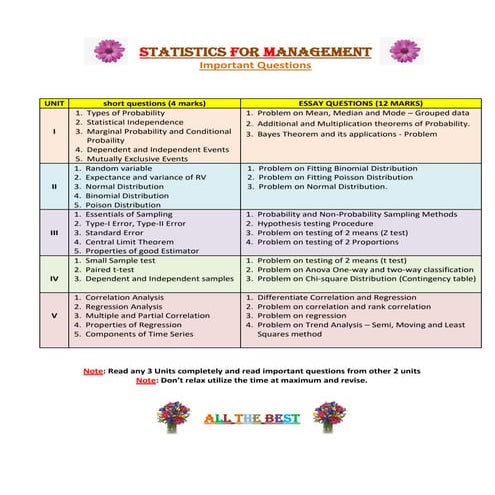 STATISTICS FOR MANAGEMENT
Important Questions

| UNIT | short questions (4 marks) | ESSAY QUESTIONS (12 MARKS) |
|---|---|---|
| I | 1. Types of Probability 2. Statistical Independence 3. Marginal Probability and Conditional Probability 4. Dependent and Independent Events 5. Mutually Exclusive Events | 1. Problem on Mean, Median and Mode – Grouped data 2. Additional and Multiplication theorems of Probability. 3. Bayes Theorem and its applications - Problem |
| II | 1. Random variable 2. Expectance and variance of RV 3. Normal Distribution 4. Binomial Distribution 5. Poison Distribution | 1. Problem on Fitting Binomial Distribution 2. Problem on Fitting Poisson Distribution 3. Problem on Normal Distribution. |
| III | 1. Essentials of Sampling 2. Type-I Error, Type-II Error 3. Standard Error 4. Central Limit Theorem 5. Properties of good Estimator | 1. Probability and Non-Probability Sampling Methods 2. Hypothesis testing Procedure 3. Problem on testing of 2 means (Z test) 4. Problem on testing of 2 Proportions |
| IV | 1. Small Sample test 2. Paired t-test 3. Dependent and Independent samples | 1. Problem on testing of 2 means (t test) 2. Problem on Anova One-way and two-way classification 3. Problem on Chi-square Distribution (Contingency table) |
| V | 1. Correlation Analysis 2. Regression Analysis 3. Multiple and Partial Correlation 4. Properties of Regression 5. Components of Time Series | 1. Differentiate Correlation and Regression 2. Problem on correlation and rank correlation 3. Problem on regression 4. Problem on Trend Analysis – Semi, Moving and Least Squares method |

Note: Read any 3 Units completely and read important questions from other 2 units
Note: Don't relax utilize the time at maximum and revise.

ALL THE BEST